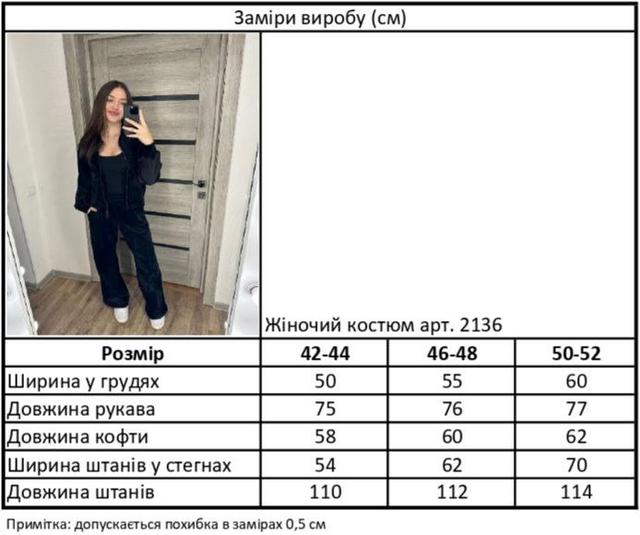 Заміри виробу (см)

Жіночий костюм арт. 2136

| Розмір | 42-44 | 46-48 | 50-52 |
|---|---|---|---|
| Ширина у грудях | 50 | 55 | 60 |
| Довжина рукава | 75 | 76 | 77 |
| Довжина кофти | 58 | 60 | 62 |
| Ширина штанів у стегнах | 54 | 62 | 70 |
| Довжина штанів | 110 | 112 | 114 |

Примітка: допускається похибка в замірах 0,5 см